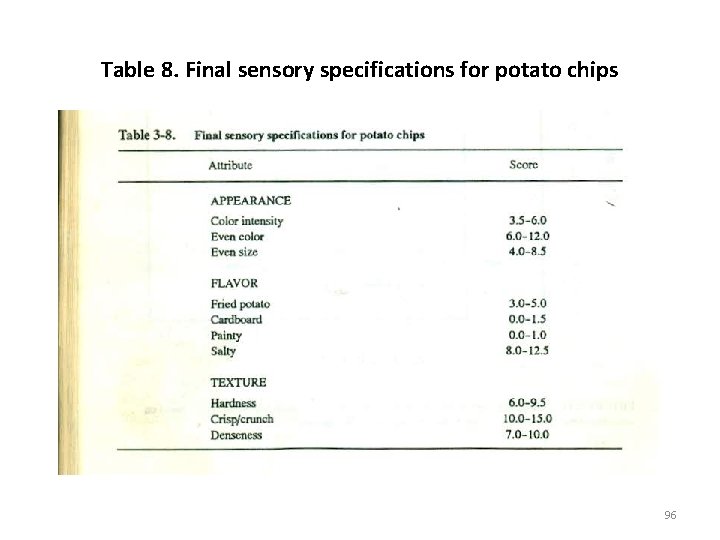 Table 8. Final sensory specifications for potato chips

Table 3-8. Final sensory specifications for potato chips

| Attribute | Score |
|---|---|
| APPEARANCE | |
| Color intensity | 3.5-6.0 |
| Even color | 6.0-12.0 |
| Even size | 4.0-8.5 |
| FLAVOR | |
| Fried potato | 3.0-5.0 |
| Cardboard | 0.0-1.5 |
| Painty | 0.0-1.0 |
| Salty | 8.0-12.5 |
| TEXTURE | |
| Hardness | 6.0-9.5 |
| Crisp/crunch | 10.0-15.0 |
| Denseness | 7.0-10.0 |

96